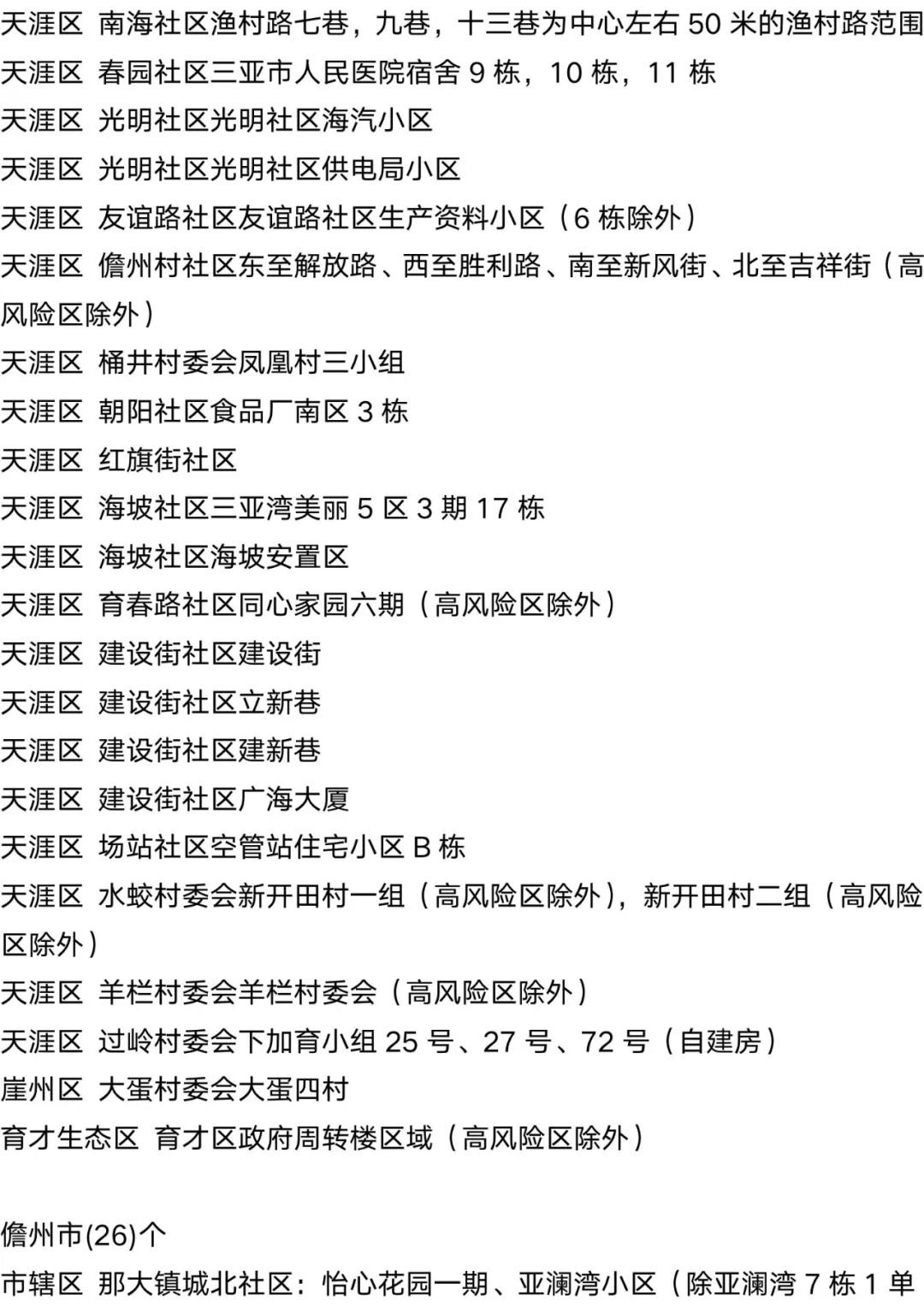 天涯区 南海社区渔村路七巷，九巷，十三巷为中心左右 50 米的渔村路范围
天涯区 春园社区三亚市人民医院宿舍 9 栋，10 栋，11 栋
天涯区 光明社区光明社区海汽小区
天涯区 光明社区光明社区供电局小区
天涯区 友谊路社区友谊路社区生产资料小区（6 栋除外）
天涯区 儋州村社区东至解放路、西至胜利路、南至新风街、北至吉祥街（高风险区除外）
天涯区 桶井村委会凤凰村三小组
天涯区 朝阳社区食品厂南区 3 栋
天涯区 红旗街社区
天涯区 海坡社区三亚湾美丽 5 区 3 期 17 栋
天涯区 海坡社区海坡安置区
天涯区 育春路社区同心家园六期（高风险区除外）
天涯区 建设街社区建设街
天涯区 建设街社区立新巷
天涯区 建设街社区建新巷
天涯区 建设街社区广海大厦
天涯区 场站社区空管站住宅小区 B 栋
天涯区 水蛟村委会新开田村一组（高风险区除外），新开田村二组（高风险区除外）
天涯区 羊栏村委会羊栏村委会（高风险区除外）
天涯区 过岭村委会下加育小组 25 号、27 号、72 号（自建房）
崖州区 大蛋村委会大蛋四村
育才生态区 育才区政府周转楼区域（高风险区除外）

儋州市(26)个
市辖区 那大镇城北社区：怡心花园一期、亚澜湾小区（除亚澜湾 7 栋 1 单